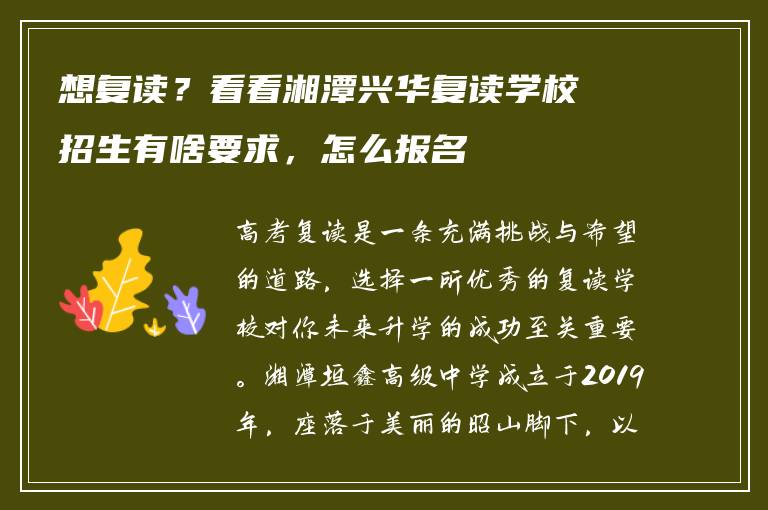 想复读？看看湘潭兴华复读学校招生有啥要求，怎么报名

高考复读是一条充满挑战与希望的道路，选择一所优秀的复读学校对你未来升学的成功至关重要。湘潭垣鑫高级中学成立于2019年，座落于美丽的昭山脚下，以